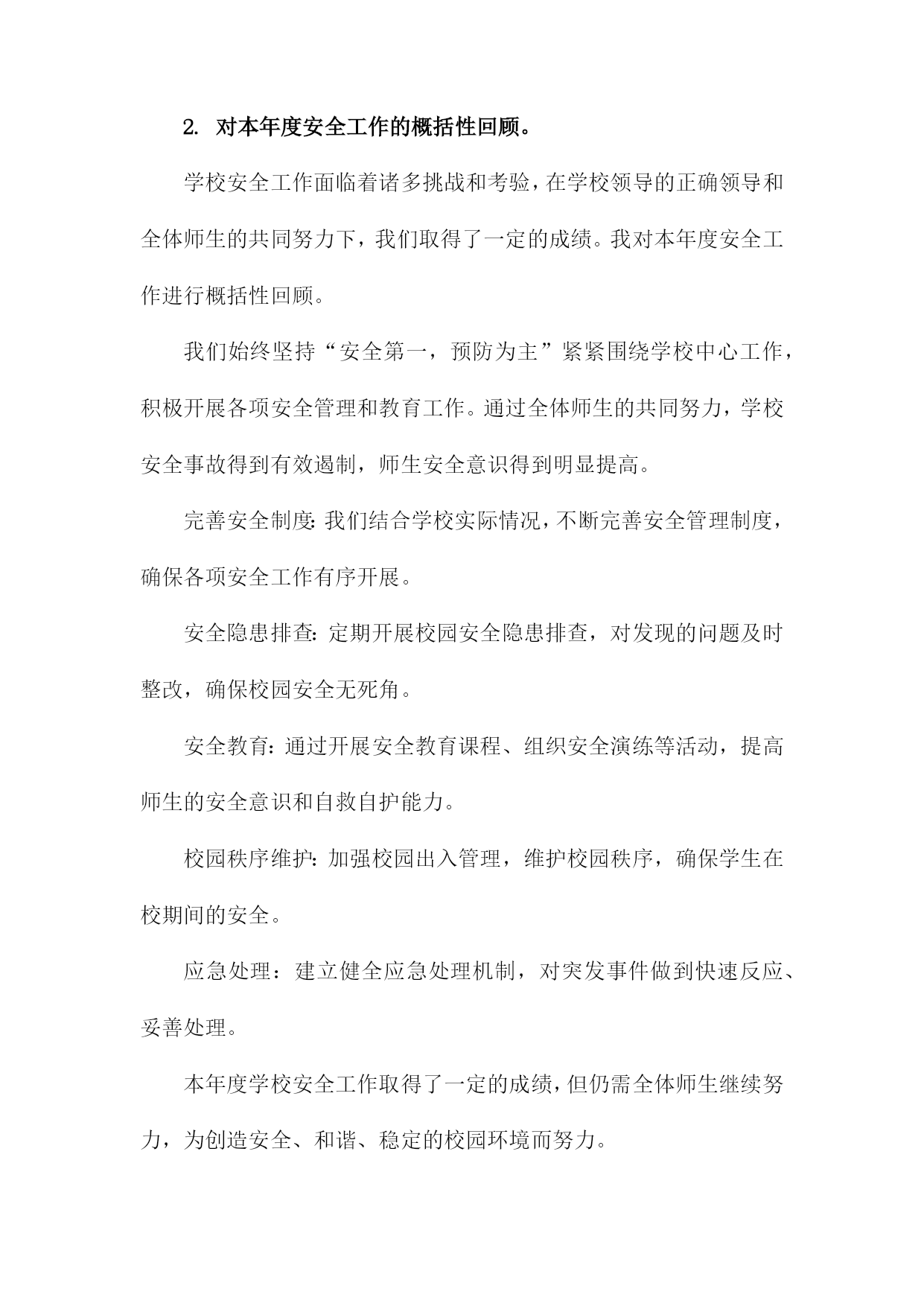 2. 对本年度安全工作的概括性回顾。

学校安全工作面临着诸多挑战和考验，在学校领导的正确领导和全体师生的共同努力下，我们取得了一定的成绩。我对本年度安全工作进行概括性回顾。

我们始终坚持“安全第一，预防为主”紧紧围绕学校中心工作，积极开展各项安全管理和教育工作。通过全体师生的共同努力，学校安全事故得到有效遏制，师生安全意识得到明显提高。

完善安全制度：我们结合学校实际情况，不断完善安全管理制度，确保各项安全工作有序开展。

安全隐患排查：定期开展校园安全隐患排查，对发现的问题及时整改，确保校园安全无死角。

安全教育：通过开展安全教育课程、组织安全演练等活动，提高师生的安全意识和自救自护能力。

校园秩序维护：加强校园出入管理，维护校园秩序，确保学生在校期间的安全。

应急处理：建立健全应急处理机制，对突发事件做到快速反应、妥善处理。

本年度学校安全工作取得了一定的成绩，但仍需全体师生继续努力，为创造安全、和谐、稳定的校园环境而努力。